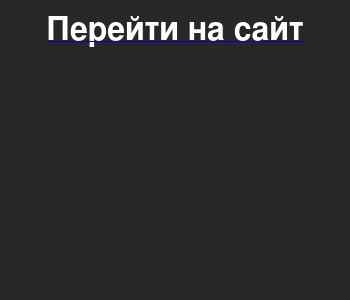 Перейти на сайт